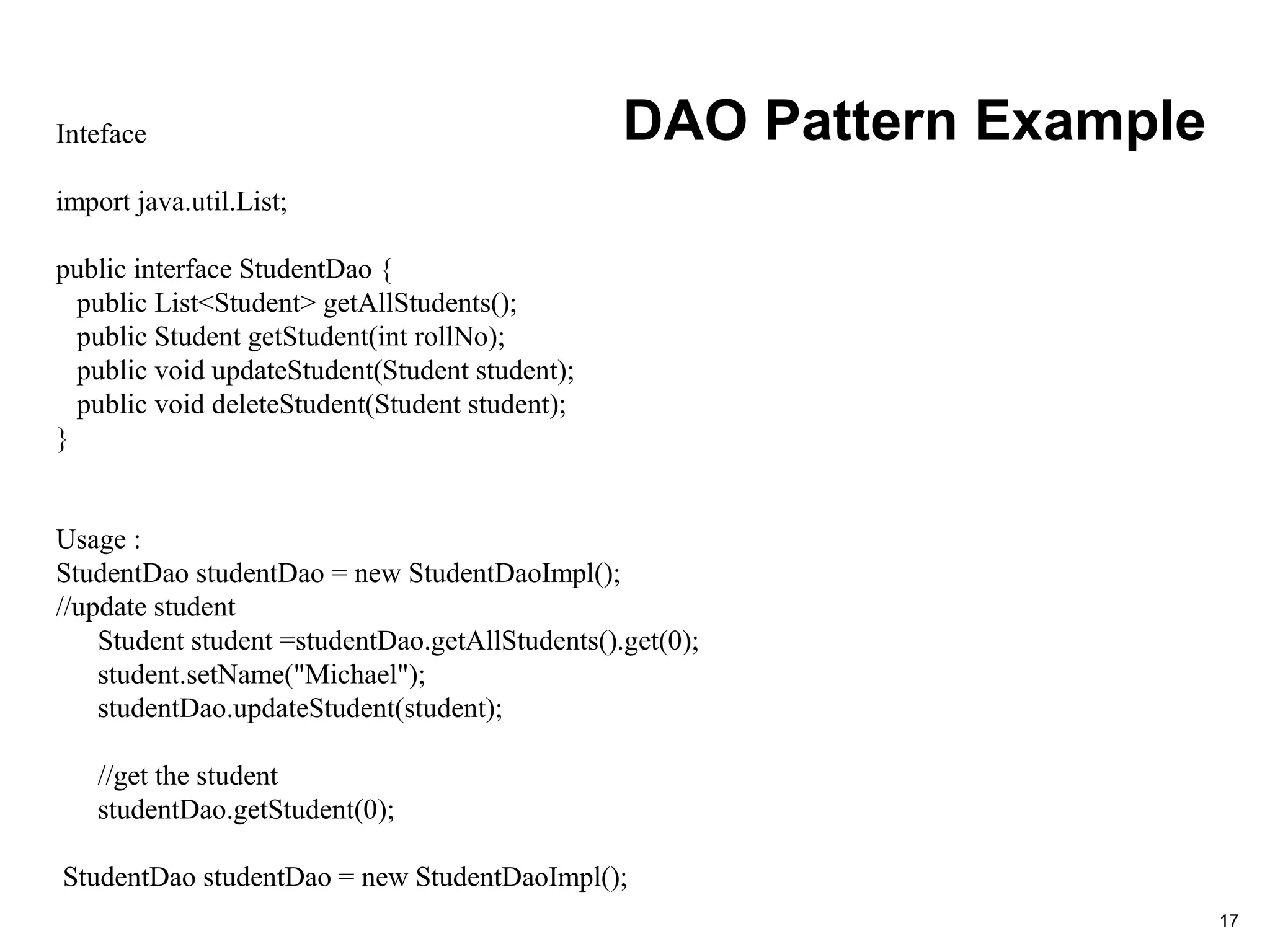 DAO Pattern Example

Inteface

import java.util.List;

public interface StudentDao {
public List<Student> getAllStudents();
public Student getStudent(int rollNo);
public void updateStudent(Student student);
public void deleteStudent(Student student);
}

Usage :
StudentDao studentDao = new StudentDaoImpl();
//update student
Student student =studentDao.getAllStudents().get(0);
student.setName("Michael");
studentDao.updateStudent(student);

//get the student
studentDao.getStudent(0);

StudentDao studentDao = new StudentDaoImpl();

17